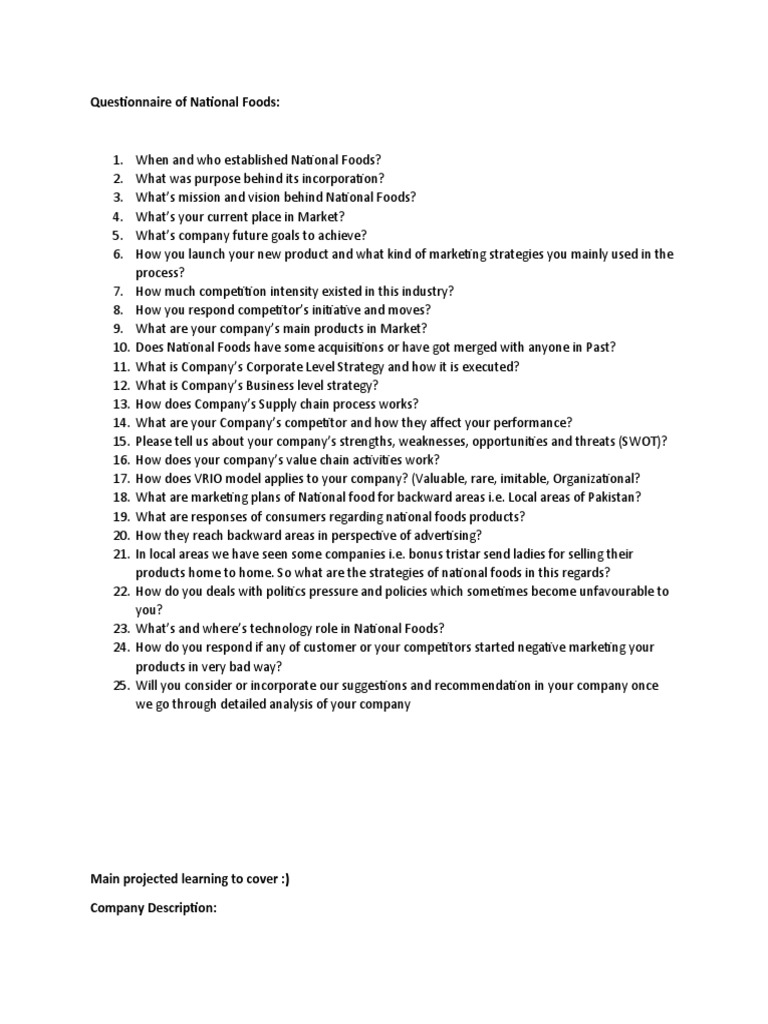 Questionnaire of National Foods:

1. When and who established National Foods?
2. What was purpose behind its incorporation?
3. What's mission and vision behind National Foods?
4. What's your current place in Market?
5. What's company future goals to achieve?
6. How you launch your new product and what kind of marketing strategies you mainly used in the process?
7. How much competition intensity existed in this industry?
8. How you respond competitor's initiative and moves?
9. What are your company's main products in Market?
10. Does National Foods have some acquisitions or have got merged with anyone in Past?
11. What is Company's Corporate Level Strategy and how it is executed?
12. What is Company's Business level strategy?
13. How does Company's Supply chain process works?
14. What are your Company's competitor and how they affect your performance?
15. Please tell us about your company's strengths, weaknesses, opportunities and threats (SWOT)?
16. How does your company's value chain activities work?
17. How does VRIO model applies to your company? (Valuable, rare, imitable, Organizational?
18. What are marketing plans of National food for backward areas i.e. Local areas of Pakistan?
19. What are responses of consumers regarding national foods products?
20. How they reach backward areas in perspective of advertising?
21. In local areas we have seen some companies i.e. bonus tristar send ladies for selling their products home to home. So what are the strategies of national foods in this regards?
22. How do you deals with politics pressure and policies which sometimes become unfavourable to you?
23. What's and where's technology role in National Foods?
24. How do you respond if any of customer or your competitors started negative marketing your products in very bad way?
25. Will you consider or incorporate our suggestions and recommendation in your company once we go through detailed analysis of your company

Main projected learning to cover :)

Company Description: